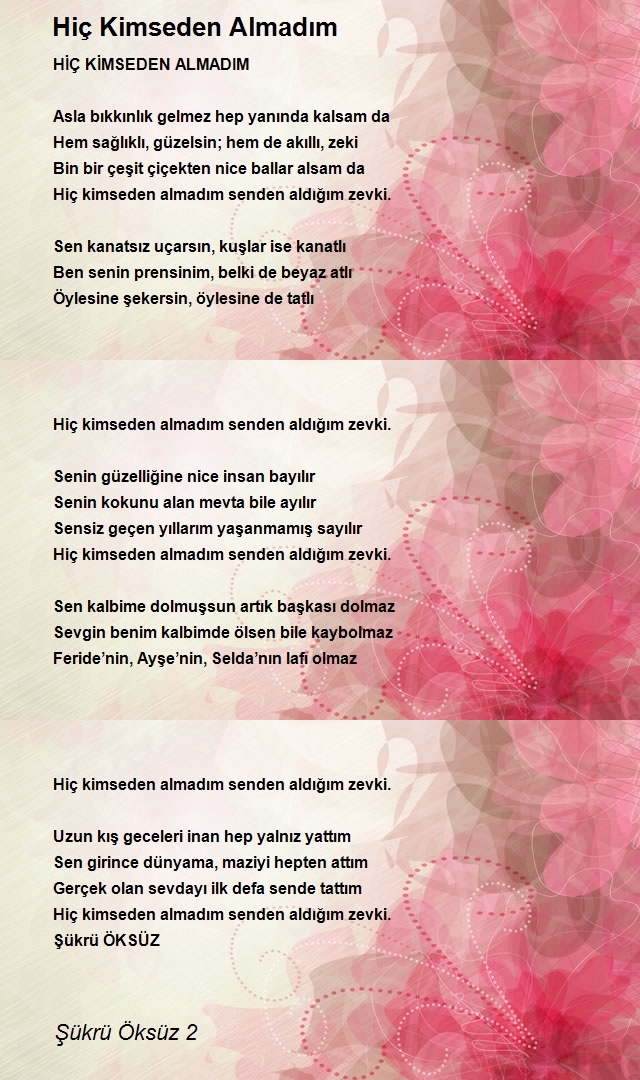 Hiç Kimseden Almadım

HİÇ KİMSEDEN ALMADIM

Asla bıkkınlık gelmez hep yanında kalsam da
Hem sağlıklı, güzelsin; hem de akıllı, zeki
Bin bir çeşit çiçekten nice ballar alsam da
Hiç kimseden almadım senden aldığım zevki.

Sen kanatsız uçarsın, kuşlar ise kanatlı
Ben senin prensinim, belki de beyaz atlı
Öylesine şekersin, öylesine de tatlı

Hiç kimseden almadım senden aldığım zevki.

Senin güzelliğine nice insan bayılır
Senin kokunu alan mevta bile ayılır
Sensiz geçen yıllarım yaşanmamış sayılır
Hiç kimseden almadım senden aldığım zevki.

Sen kalbime dolmuşsun artık başkası dolmaz
Sevgin benim kalbimde ölsen bile kaybolmaz
Feride'nin, Ayşe'nin, Selda'nın lafı olmaz

Hiç kimseden almadım senden aldığım zevki.

Uzun kış geceleri inan hep yalnız yattım
Sen girince dünyama, maziyi hepten attım
Gerçek olan sevdayı ilk defa sende tattım
Hiç kimseden almadım senden aldığım zevki.
Şükrü ÖKSÜZ

Şükrü Öksüz 2